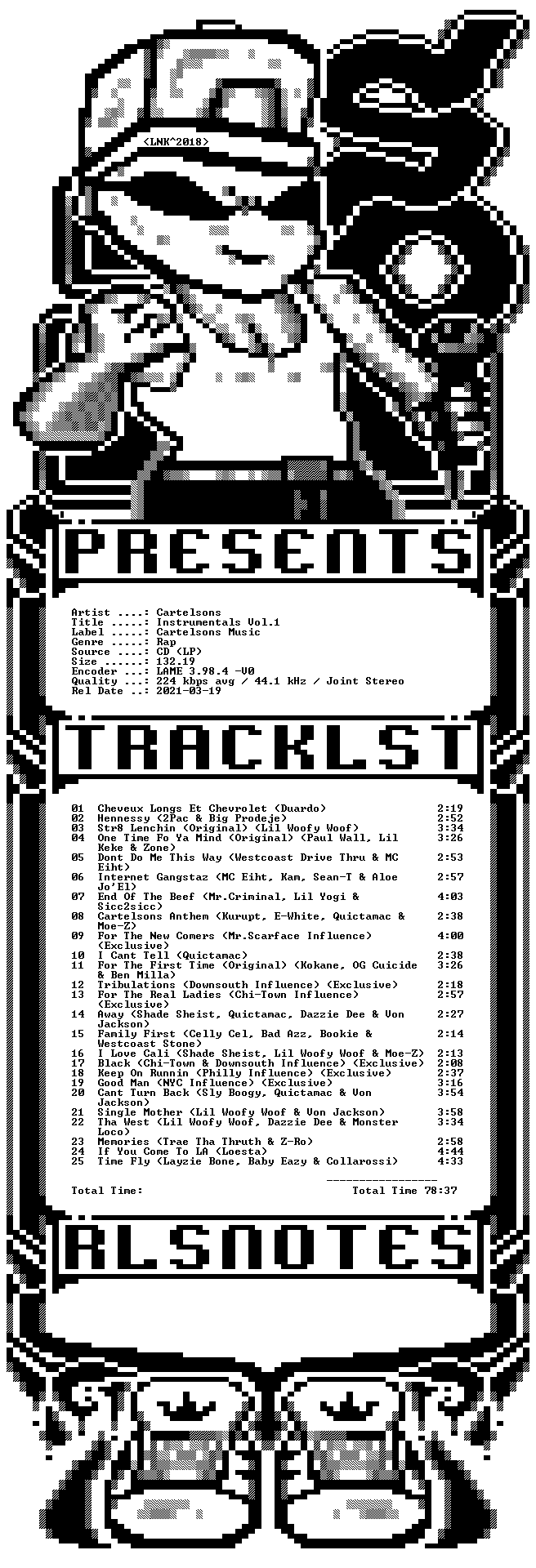 <LNK^2018>

PRESENTS

Artist ....: Cartelsons
Title .....: Instrumentals Vol.1
Label .....: Cartelsons Music
Genre .....: Rap
Source ....: CD (LP)
Size ......: 132.19
Encoder ...: LAME 3.98.4 -V0
Quality ...: 224 kbps avg / 44.1 kHz / Joint Stereo
Rel Date ..: 2021-03-19

TRACKLST

01 Cheveux Longs Et Chevrolet (Duardo) 2:19
02 Hennessy (2Pac & Big Prodeje) 2:52
03 Str8 Lenchin (Original) (Lil Woofy Woof) 3:34
04 One Time Fo Ya Mind (Original) (Paul Wall, Lil Keke & Zone) 3:26
05 Dont Do Me This Way (Westcoast Drive Thru & MC Eiht) 2:53
06 Internet Gangstaz (MC Eiht, Kam, Sean-T & Aloe Jo'El) 2:57
07 End Of The Beef (Mr.Criminal, Lil Yogi & Sicc2sicc) 4:03
08 Cartelsons Anthem (Kurupt, E-White, Quictamac & Moe-Z) 2:38
09 For The New Comers (Mr.Scarface Influence) (Exclusive) 4:00
10 I Cant Tell (Quictamac) 2:38
11 For The First Time (Original) (Kokane, OG Cuicide & Ben Milla) 3:26
12 Tribulations (Downsouth Influence) (Exclusive) 2:18
13 For The Real Ladies (Chi-Town Influence) (Exclusive) 2:57
14 Away (Shade Sheist, Quictamac, Dazzie Dee & Von Jackson) 2:27
15 Family First (Celly Cel, Bad Azz, Bookie & Westcoast Stone) 2:14
16 I Love Cali (Shade Sheist, Lil Woofy Woof & Moe-Z) 2:13
17 Black (Chi-Town & Downsouth Influence) (Exclusive) 2:08
18 Keep On Runnin (Philly Influence) (Exclusive) 2:37
19 Good Man (NYC Influence) (Exclusive) 3:16
20 Cant Turn Back (Sly Boogy, Quictamac & Von Jackson) 3:54
21 Single Mother (Lil Woofy Woof & Von Jackson) 3:58
22 Tha West (Lil Woofy Woof, Dazzie Dee & Monster Loco) 3:34
23 Memories (Trae Tha Thruth & Z-Ro) 2:58
24 If You Come To LA (Loesta) 4:44
25 Time Fly (Layzie Bone, Baby Eazy & Collarossi) 4:33

Total Time: Total Time 78:37

RLSNOTES